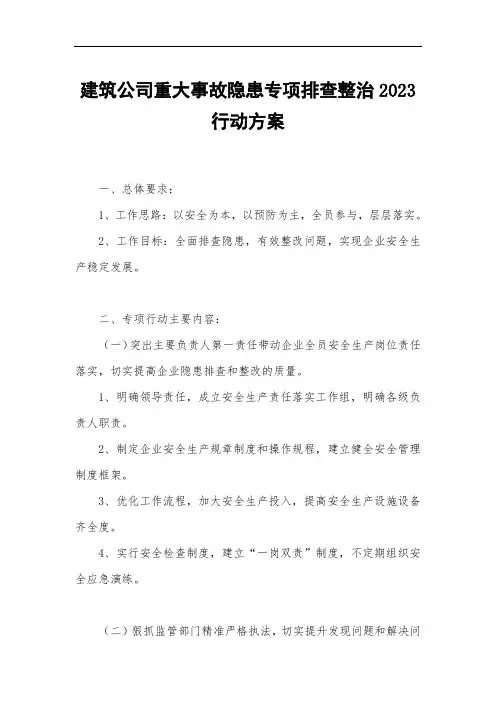 建筑公司重大事故隐患专项排查整治 2023 行动方案

一、总体要求：

1、工作思路：以安全为本，以预防为主，全员参与，层层落实。

2、工作目标：全面排查隐患，有效整改问题，实现企业安全生产稳定发展。

二、专项行动主要内容：

（一）突出主要负责人第一责任带动企业全员安全生产岗位责任落实，切实提高企业隐患排查和整改的质量。

1、明确领导责任，成立安全生产责任落实工作组，明确各级负责人职责。

2、制定企业安全生产规章制度和操作规程，建立健全安全管理制度框架。

3、优化工作流程，加大安全生产投入，提高安全生产设施设备齐全度。

4、实行安全检查制度，建立“一岗双责”制度，不定期组织安全应急演练。

（二）狠抓监管部门精准严格执法，切实提升发现问题和解决问